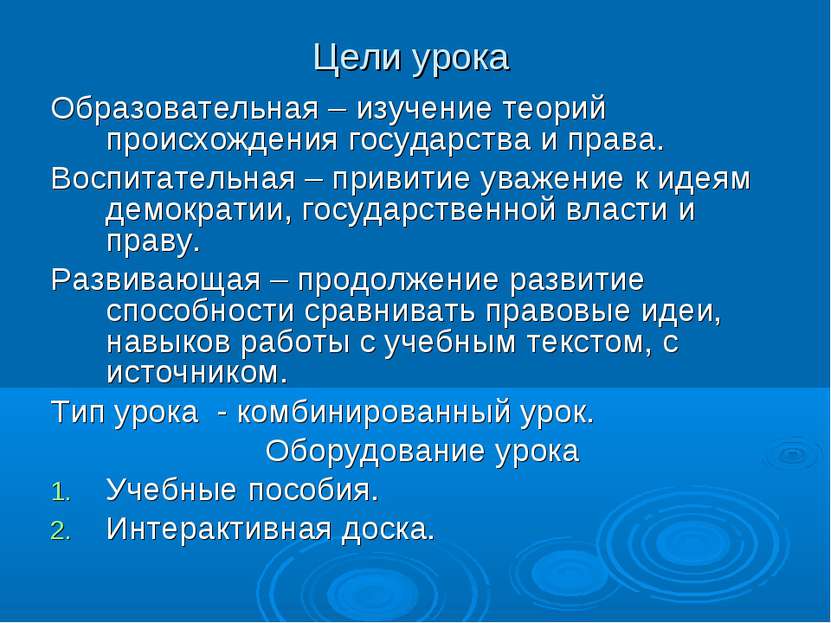 Цели урока

Образовательная – изучение теорий происхождения государства и права.

Воспитательная – привитие уважение к идеям демократии, государственной власти и праву.

Развивающая – продолжение развитие способности сравнивать правовые идеи, навыков работы с учебным текстом, с источником.

Тип урока - комбинированный урок.

Оборудование урока

1. Учебные пособия.
2. Интерактивная доска.